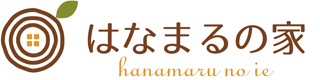 はなまるの家
hanamaru no ie